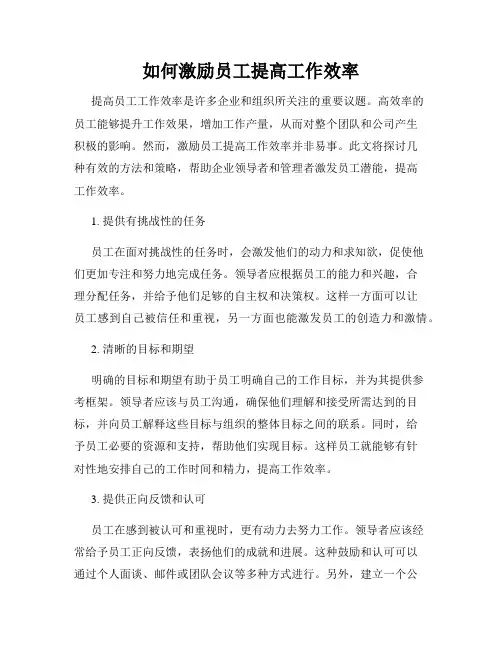 如何激励员工提高工作效率

提高员工工作效率是许多企业和组织所关注的重要议题。高效率的员工能够提升工作效果，增加工作产量，从而对整个团队和公司产生积极的影响。然而，激励员工提高工作效率并非易事。此文将探讨几种有效的方法和策略，帮助企业领导者和管理者激发员工潜能，提高工作效率。

1. 提供有挑战性的任务

员工在面对挑战性的任务时，会激发他们的动力和求知欲，促使他们更加专注和努力地完成任务。领导者应根据员工的能力和兴趣，合理分配任务，并给予他们足够的自主权和决策权。这样一方面可以让员工感到自己被信任和重视，另一方面也能激发员工的创造力和激情。

2. 清晰的目标和期望

明确的目标和期望有助于员工明确自己的工作目标，并为其提供参考框架。领导者应该与员工沟通，确保他们理解和接受所需达到的目标，并向员工解释这些目标与组织的整体目标之间的联系。同时，给予员工必要的资源和支持，帮助他们实现目标。这样员工就能够有针对性地安排自己的工作时间和精力，提高工作效率。

3. 提供正向反馈和认可

员工在感到被认可和重视时，更有动力去努力工作。领导者应该经常给予员工正向反馈，表扬他们的成就和进展。这种鼓励和认可可以通过个人面谈、邮件或团队会议等多种方式进行。另外，建立一个公